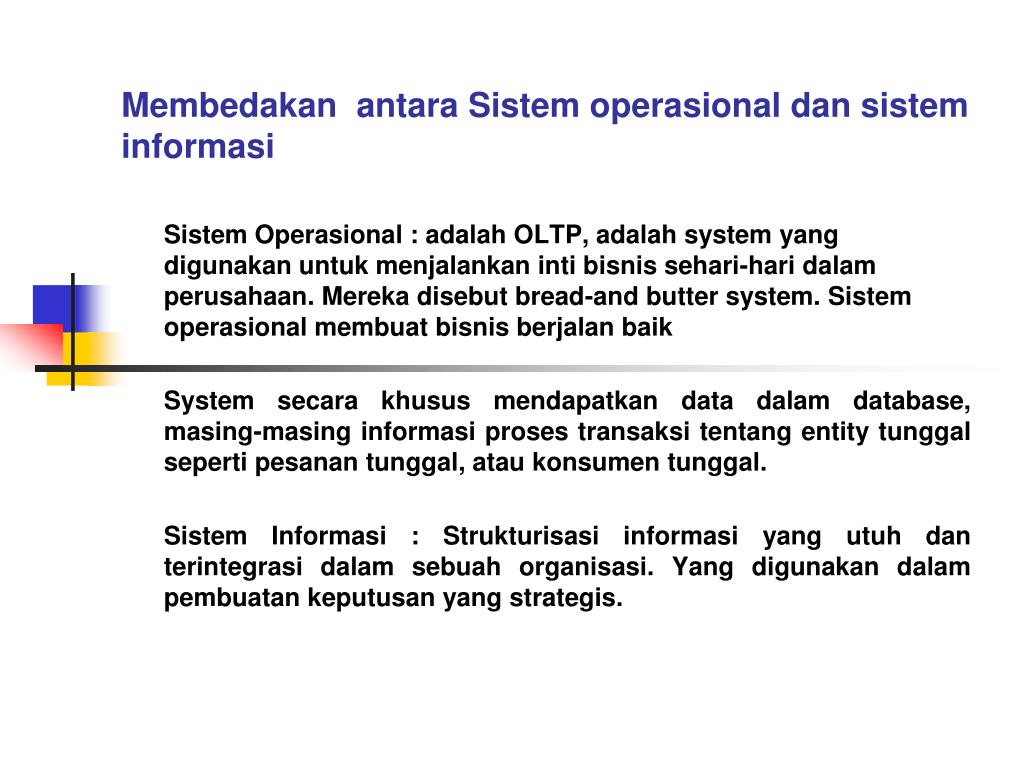 Membedakan antara Sistem operasional dan sistem informasi

Sistem Operasional : adalah OLTP, adalah system yang digunakan untuk menjalankan inti bisnis sehari-hari dalam perusahaan. Mereka disebut bread-and butter system. Sistem operasional membuat bisnis berjalan baik

System secara khusus mendapatkan data dalam database, masing-masing informasi proses transaksi tentang entity tunggal seperti pesanan tunggal, atau konsumen tunggal.

Sistem Informasi : Strukturisasi informasi yang utuh dan terintegrasi dalam sebuah organisasi. Yang digunakan dalam pembuatan keputusan yang strategis.